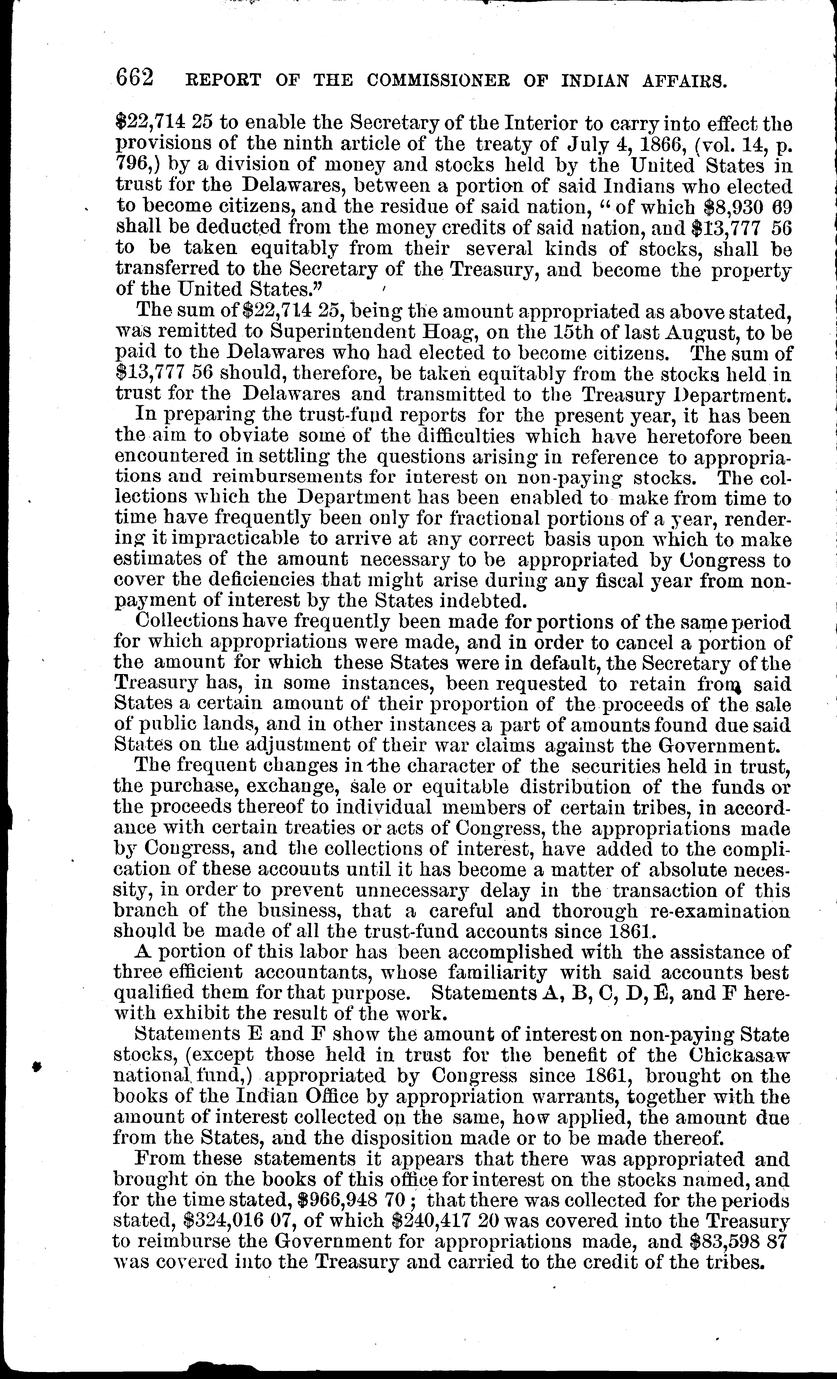 662 REPORT OF THE COMMISSIONER OF INDIAN AFFAIRS.

\$22,714 25 to enable the Secretary of the Interior to carry into effect the provisions of the ninth article of the treaty of July 4, 1866, (vol. 14, p. 796,) by a division of money and stocks held by the United States in trust for the Delawares, between a portion of said Indians who elected to become citizens, and the residue of said nation, "of which \$8,930 69 shall be deducted from the money credits of said nation, and \$13,777 56 to be taken equitably from their several kinds of stocks, shall be transferred to the Secretary of the Treasury, and become the property of the United States."

The sum of \$22,714 25, being the amount appropriated as above stated, was remitted to Superintendent Hoag, on the 15th of last August, to be paid to the Delawares who had elected to become citizens. The sum of \$13,777 56 should, therefore, be taken equitably from the stocks held in trust for the Delawares and transmitted to the Treasury Department.

In preparing the trust-fund reports for the present year, it has been the aim to obviate some of the difficulties which have heretofore been encountered in settling the questions arising in reference to appropriations and reimbursements for interest on non-paying stocks. The collections which the Department has been enabled to make from time to time have frequently been only for fractional portions of a year, rendering it impracticable to arrive at any correct basis upon which to make estimates of the amount necessary to be appropriated by Congress to cover the deficiencies that might arise during any fiscal year from non-payment of interest by the States indebted.

Collections have frequently been made for portions of the same period for which appropriations were made, and in order to cancel a portion of the amount for which these States were in default, the Secretary of the Treasury has, in some instances, been requested to retain from said States a certain amount of their proportion of the proceeds of the sale of public lands, and in other instances a part of amounts found due said States on the adjustment of their war claims against the Government.

The frequent changes in the character of the securities held in trust, the purchase, exchange, sale or equitable distribution of the funds or the proceeds thereof to individual members of certain tribes, in accordance with certain treaties or acts of Congress, the appropriations made by Congress, and the collections of interest, have added to the complication of these accounts until it has become a matter of absolute necessity, in order to prevent unnecessary delay in the transaction of this branch of the business, that a careful and thorough re-examination should be made of all the trust-fund accounts since 1861.

A portion of this labor has been accomplished with the assistance of three efficient accountants, whose familiarity with said accounts best qualified them for that purpose. Statements A, B, C, D, E, and F herewith exhibit the result of the work.

Statements E and F show the amount of interest on non-paying State stocks, (except those held in trust for the benefit of the Chickasaw national fund,) appropriated by Congress since 1861, brought on the books of the Indian Office by appropriation warrants, together with the amount of interest collected on the same, how applied, the amount due from the States, and the disposition made or to be made thereof.

From these statements it appears that there was appropriated and brought on the books of this office for interest on the stocks named, and for the time stated, \$966,948 70; that there was collected for the periods stated, \$324,016 07, of which \$240,417 20 was covered into the Treasury to reimburse the Government for appropriations made, and \$83,598 87 was covered into the Treasury and carried to the credit of the tribes.